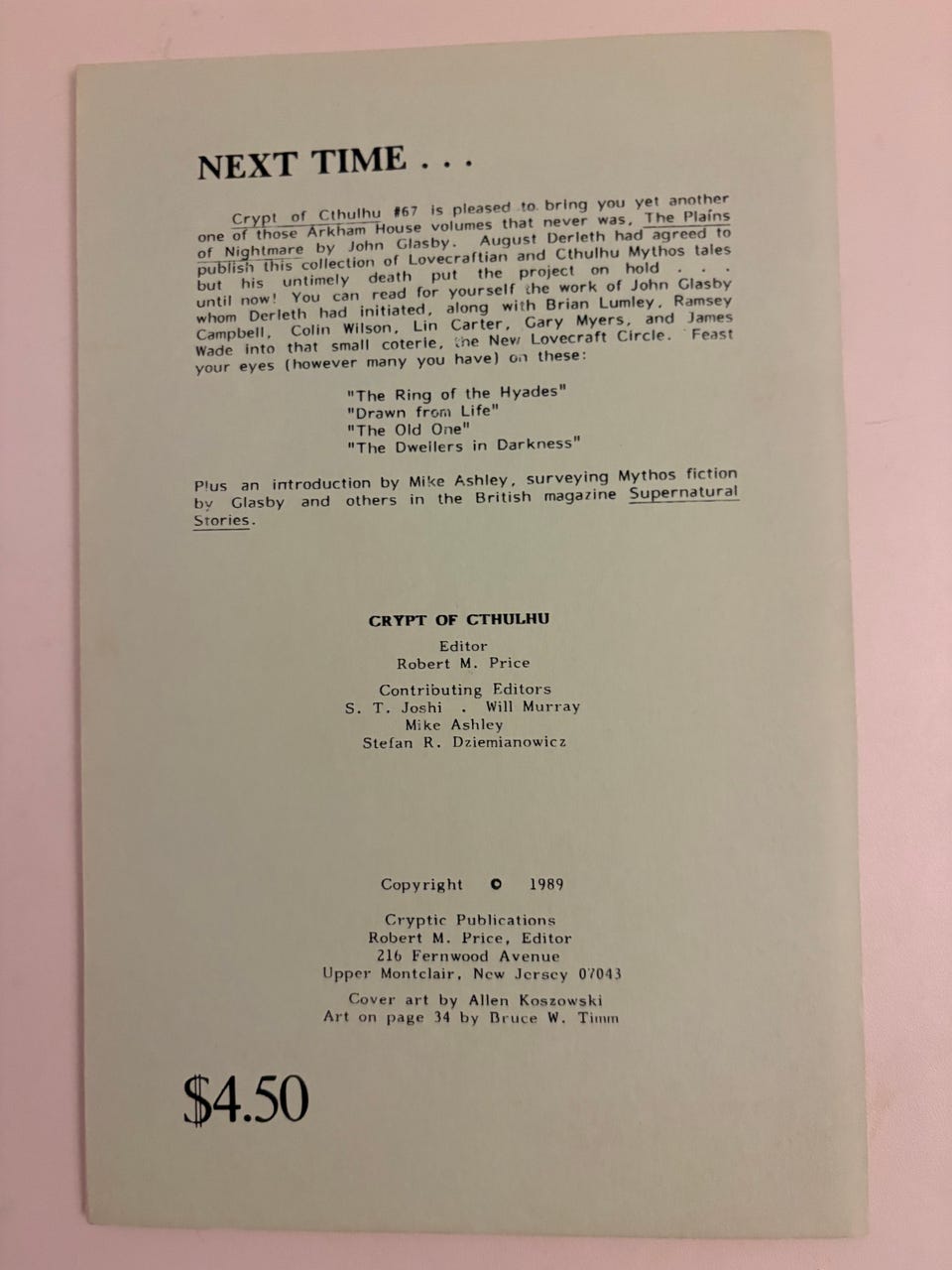 NEXT TIME . . .

Crypt of Cthulhu #67 is pleased to bring you yet another one of those Arkham House volumes that never was, The Plains of Nightmare by John Glasby. August Derleth had agreed to publish this collection of Lovecraftian and Cthulhu Mythos tales but his untimely death put the project on hold . . . until now! You can read for yourself the work of John Glasby whom Derleth had initiated, along with Brian Lumley, Ramsey Campbell, Colin Wilson, Lin Carter, Gary Myers, and James Wade into that small coterie, the New Lovecraft Circle. Feast your eyes (however many you have) on these:

"The Ring of the Hyades"
"Drawn from Life"
"The Old One"
"The Dwellers in Darkness"

Plus an introduction by Mike Ashley, surveying Mythos fiction by Glasby and others in the British magazine Supernatural Stories.

CRYPT OF CTHULHU

Editor
Robert M. Price

Contributing Editors
S. T. Joshi . Will Murray
Mike Ashley
Stefan R. Dziemianowicz

Copyright © 1989

Cryptic Publications
Robert M. Price, Editor
216 Fernwood Avenue
Upper Montclair, New Jersey 07043

Cover art by Allen Koszowski
Art on page 34 by Bruce W. Timm

$4.50